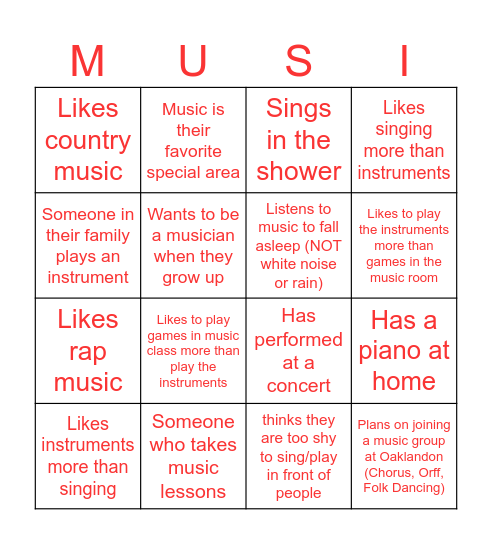 | M | U | S | I |
|---|---|---|---|
| Likes country music | Music is their favorite special area | Sings in the shower | Likes singing more than instruments |
| Someone in their family plays an instrument | Wants to be a musician when they grow up | Listens to music to fall asleep (NOT white noise or rain) | Likes to play the instruments more than games in the music room |
| Likes rap music | Likes to play games in music class more than play the instruments | Has performed at a concert | Has a piano at home |
| Likes instruments more than singing | Someone who takes music lessons | thinks they are too shy to sing/play in front of people | Plans on joining a music group at Oaklandon (Chorus, Orff, Folk Dancing) |